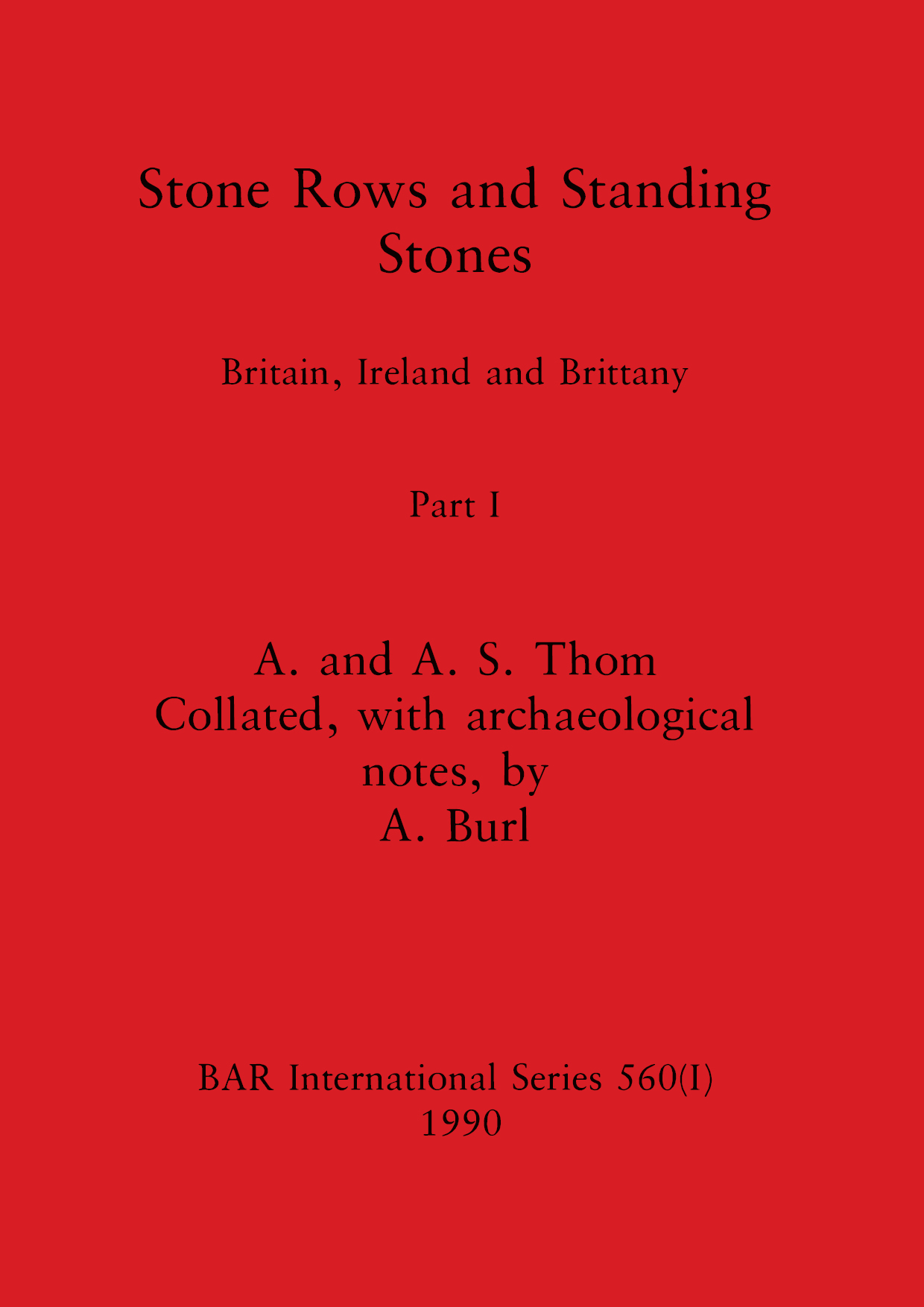 Stone Rows and Standing Stones

Britain, Ireland and Brittany

Part I

A. and A. S. Thom
Collated, with archaeological notes, by
A. Burl

BAR International Series 560(I)
1990